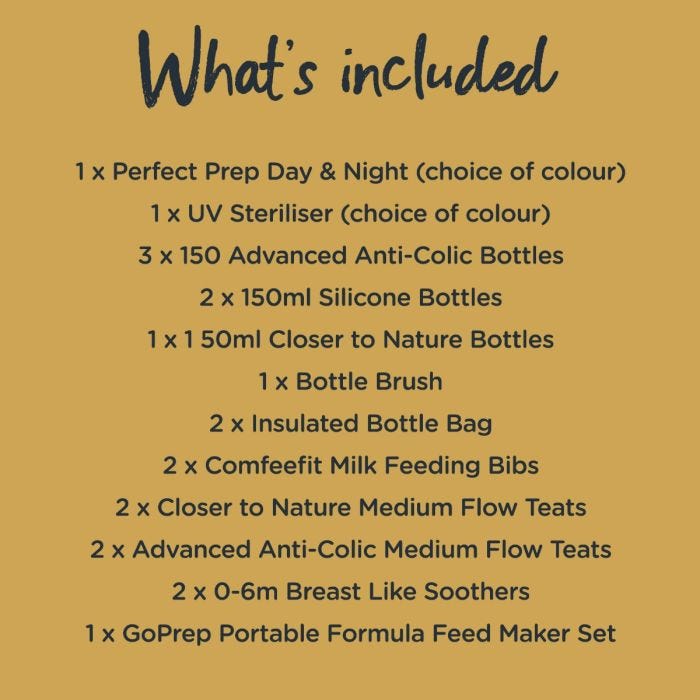 What's included

1 x Perfect Prep Day & Night (choice of colour)
1 x UV Steriliser (choice of colour)
3 x 150 Advanced Anti-Colic Bottles
2 x 150ml Silicone Bottles
1 x 1 50ml Closer to Nature Bottles
1 x Bottle Brush
2 x Insulated Bottle Bag
2 x Comfeefit Milk Feeding Bibs
2 x Closer to Nature Medium Flow Teats
2 x Advanced Anti-Colic Medium Flow Teats
2 x 0-6m Breast Like Soothers
1 x GoPrep Portable Formula Feed Maker Set